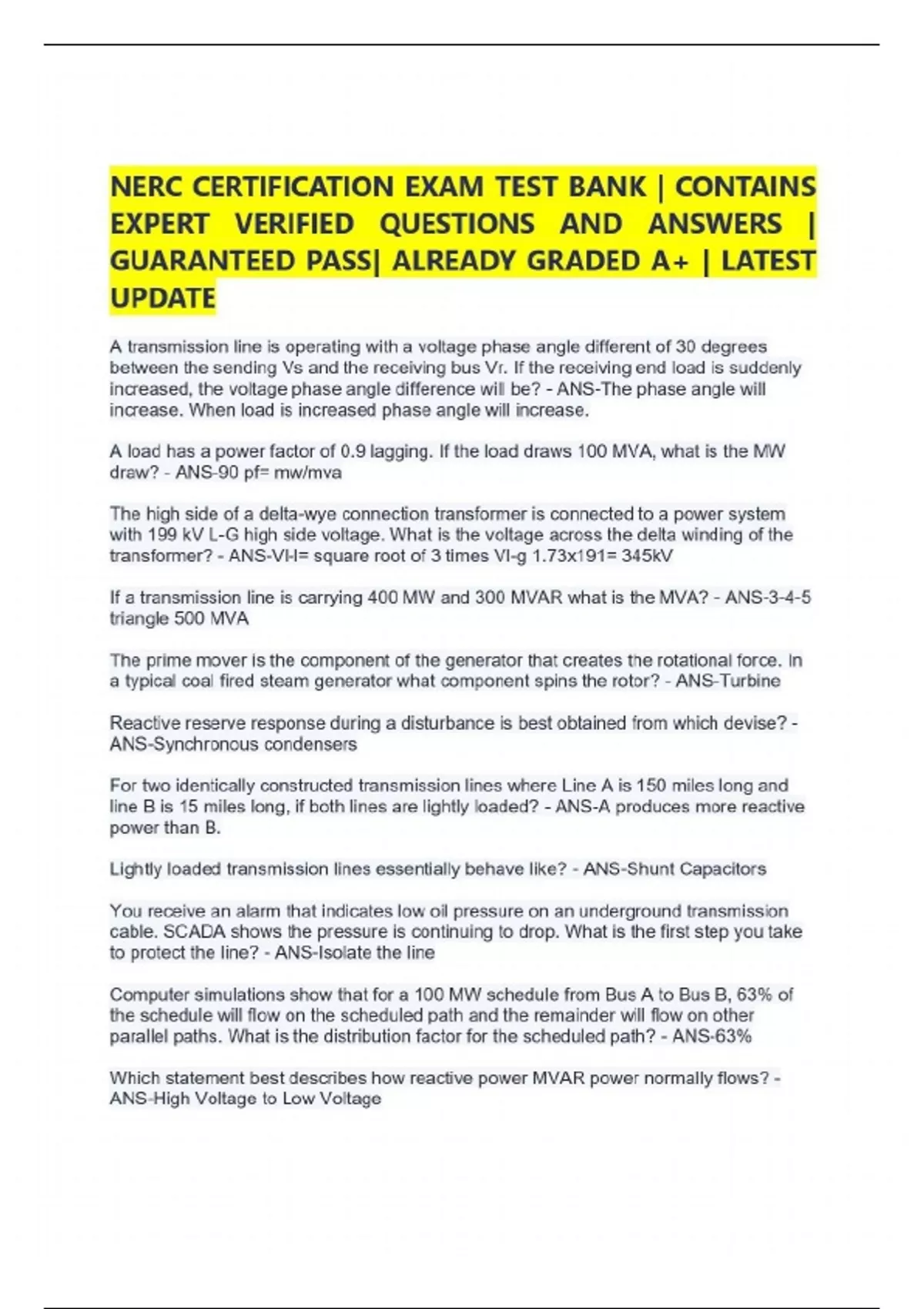 NERC CERTIFICATION EXAM TEST BANK | CONTAINS EXPERT VERIFIED QUESTIONS AND ANSWERS | GUARANTEED PASS| ALREADY GRADED A+ | LATEST UPDATE

A transmission line is operating with a voltage phase angle different of 30 degrees between the sending Vs and the receiving bus Vr. If the receiving end load is suddenly increased, the voltage phase angle difference will be? - ANS-The phase angle will increase. When load is increased phase angle will increase.

A load has a power factor of 0.9 lagging. If the load draws 100 MVA, what is the MW draw? - ANS-90 pf= mw/mva

The high side of a delta-wye connection transformer is connected to a power system with 199 kV L-G high side voltage. What is the voltage across the delta winding of the transformer? - ANS-Vl-l= square root of 3 times Vl-g 1.73x191= 345kV

If a transmission line is carrying 400 MW and 300 MVAR what is the MVA? - ANS-3-4-5 triangle 500 MVA

The prime mover is the component of the generator that creates the rotational force. In a typical coal fired steam generator what component spins the rotor? - ANS-Turbine

Reactive reserve response during a disturbance is best obtained from which devise? - ANS-Synchronous condensers

For two identically constructed transmission lines where Line A is 150 miles long and line B is 15 miles long, if both lines are lightly loaded? - ANS-A produces more reactive power than B.

Lightly loaded transmission lines essentially behave like? - ANS-Shunt Capacitors

You receive an alarm that indicates low oil pressure on an underground transmission cable. SCADA shows the pressure is continuing to drop. What is the first step you take to protect the line? - ANS-Isolate the line

Computer simulations show that for a 100 MW schedule from Bus A to Bus B, 63% of the schedule will flow on the scheduled path and the remainder will flow on other parallel paths. What is the distribution factor for the scheduled path? - ANS-63%

Which statement best describes how reactive power MVAR power normally flows? - ANS-High Voltage to Low Voltage